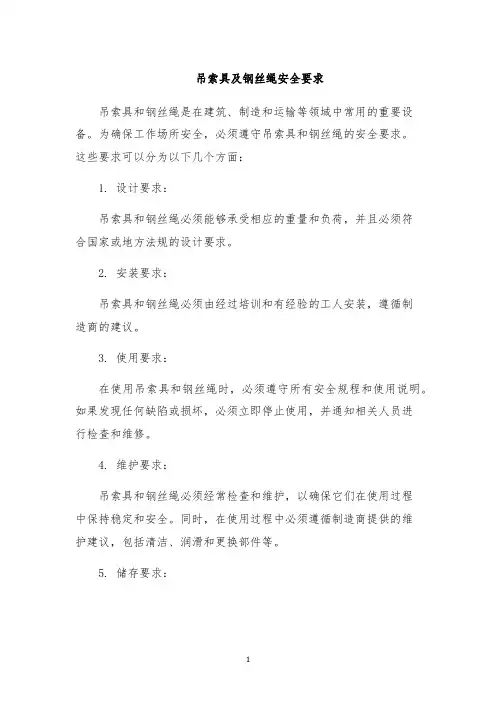 吊索具及钢丝绳安全要求

吊索具和钢丝绳是在建筑、制造和运输等领域中常用的重要设备。为确保工作场所安全，必须遵守吊索具和钢丝绳的安全要求。这些要求可以分为以下几个方面：

1. 设计要求：

吊索具和钢丝绳必须能够承受相应的重量和负荷，并且必须符合国家或地方法规的设计要求。

2. 安装要求：

吊索具和钢丝绳必须由经过培训和有经验的工人安装，遵循制造商的建议。

3. 使用要求：

在使用吊索具和钢丝绳时，必须遵守所有安全规程和使用说明。如果发现任何缺陷或损坏，必须立即停止使用，并通知相关人员进行检查和维修。

4. 维护要求：

吊索具和钢丝绳必须经常检查和维护，以确保它们在使用过程中保持稳定和安全。同时，在使用过程中必须遵循制造商提供的维护建议，包括清洁、润滑和更换部件等。

5. 储存要求：

1